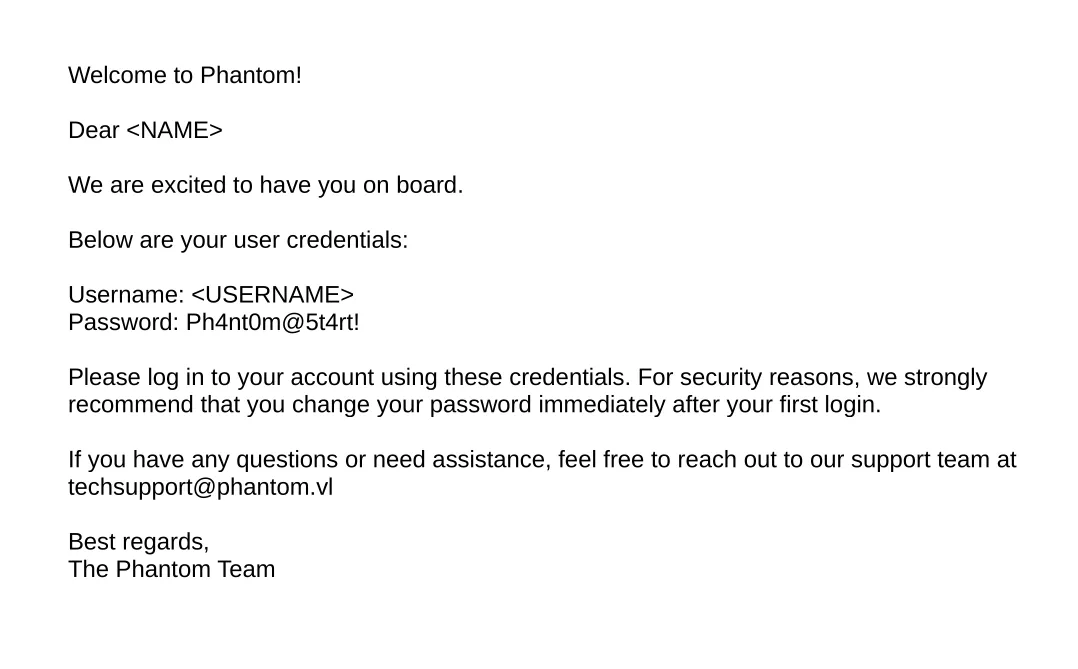 Welcome to Phantom!

Dear <NAME>

We are excited to have you on board.

Below are your user credentials:

Username: <USERNAME>
Password: Ph4nt0m@5t4rt!

Please log in to your account using these credentials. For security reasons, we strongly recommend that you change your password immediately after your first login.

If you have any questions or need assistance, feel free to reach out to our support team at techsupport@phantom.vl

Best regards,
The Phantom Team